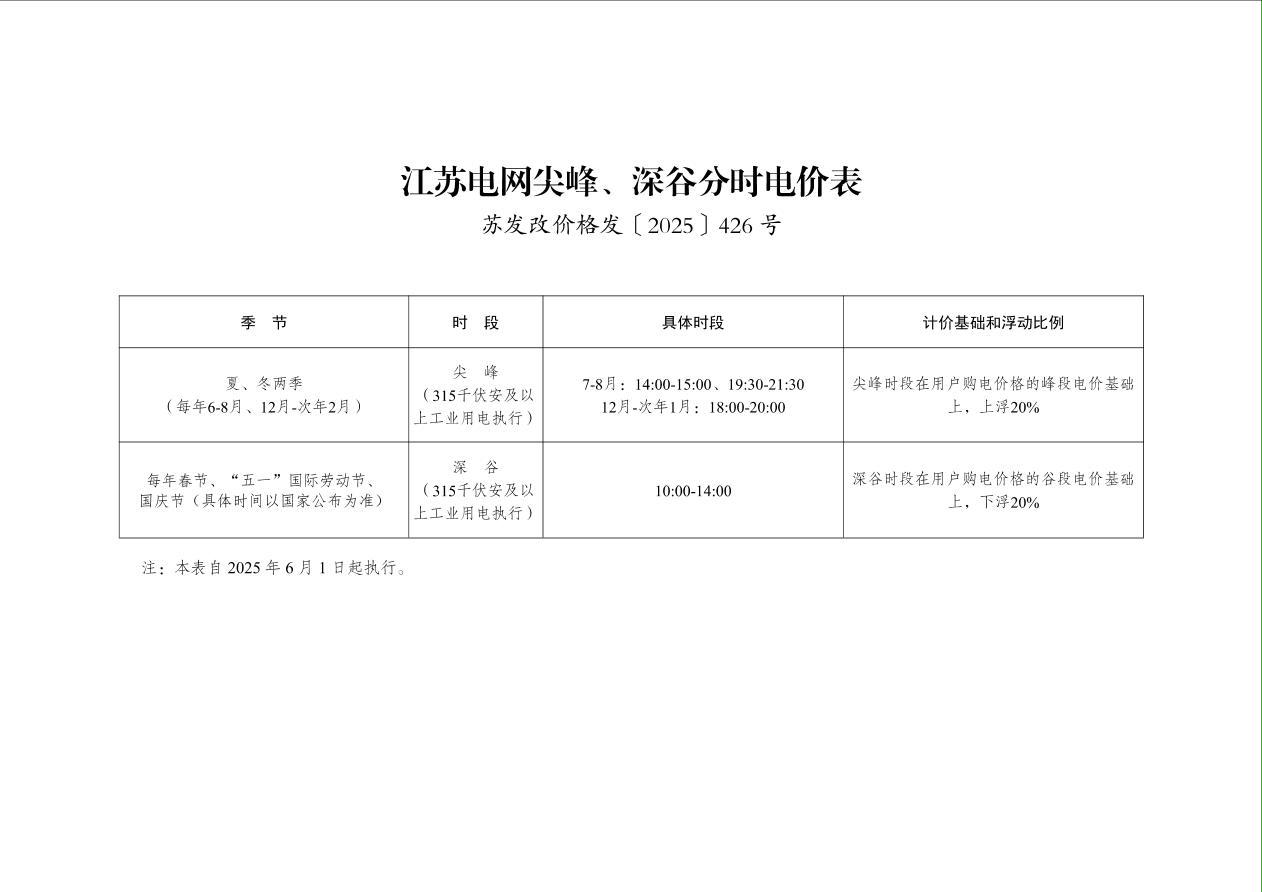 江苏电网尖峰、深谷分时电价表

苏发改价格发〔2025〕426 号

| 季 节 | 时 段 | 具体时段 | 计价基础和浮动比例 |
|---|---|---|---|
| 夏、冬两季（每年6-8月、12月-次年2月） | 尖 峰（315千伏安及以上工业用电执行） | 7-8月：14:00-15:00、19:30-21:30 12月-次年1月：18:00-20:00 | 尖峰时段在用户购电价格的峰段电价基础上，上浮20% |
| 每年春节、“五一”国际劳动节、国庆节（具体时间以国家公布为准） | 深 谷（315千伏安及以上工业用电执行） | 10:00-14:00 | 深谷时段在用户购电价格的谷段电价基础上，下浮20% |

注：本表自 2025 年 6 月 1 日起执行。